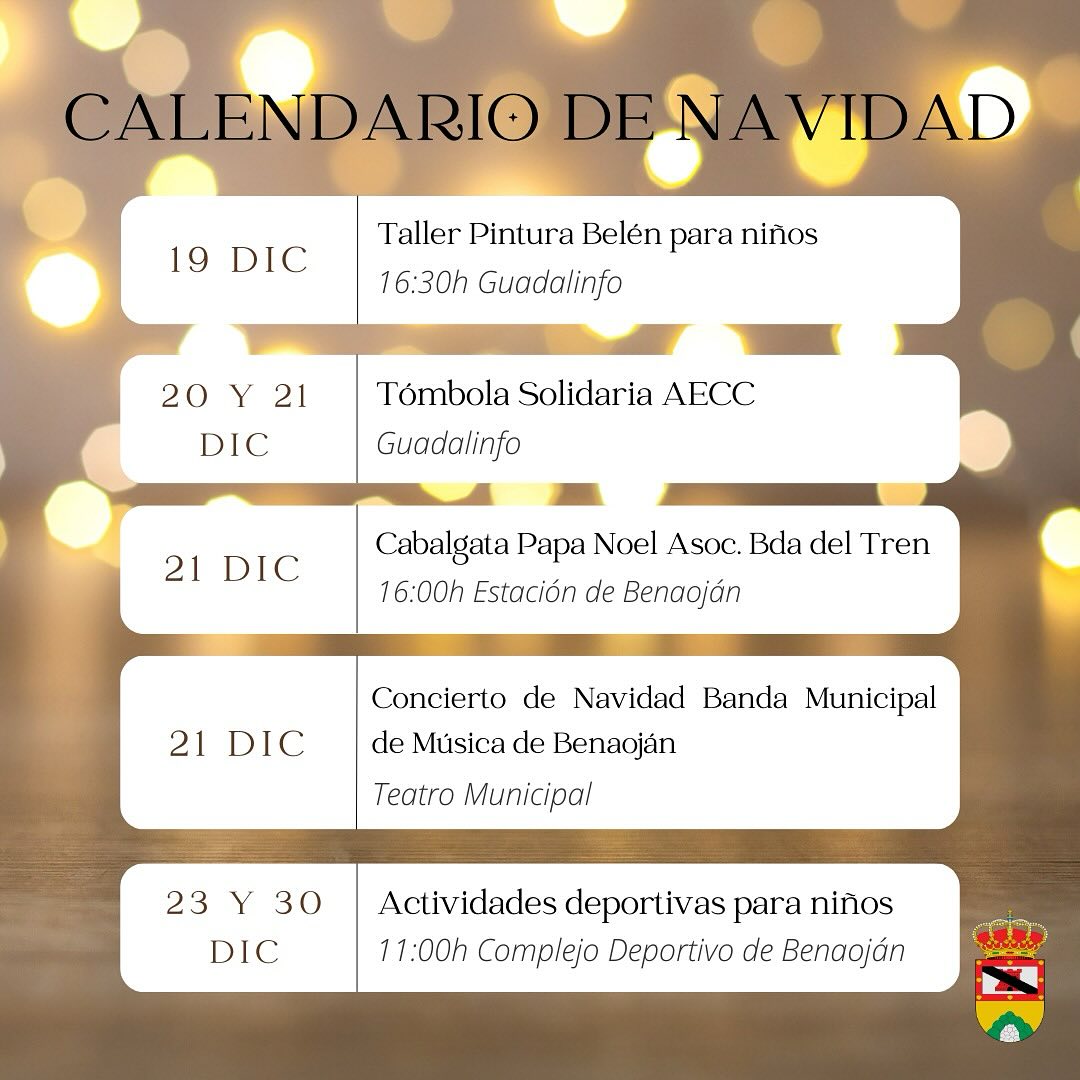 CALENDARIO DE NAVIDAD

19 DIC
Taller Pintura Belén para niños
16:30h Guadalinfo

20 Y 21 DIC
Tómbola Solidaria AECC
Guadalinfo

21 DIC
Cabalgata Papa Noel Asoc. Bda del Tren
16:00h Estación de Benaoján

21 DIC
Concierto de Navidad Banda Municipal de Música de Benaoján
Teatro Municipal

23 Y 30 DIC
Actividades deportivas para niños
11:00h Complejo Deportivo de Benaoján